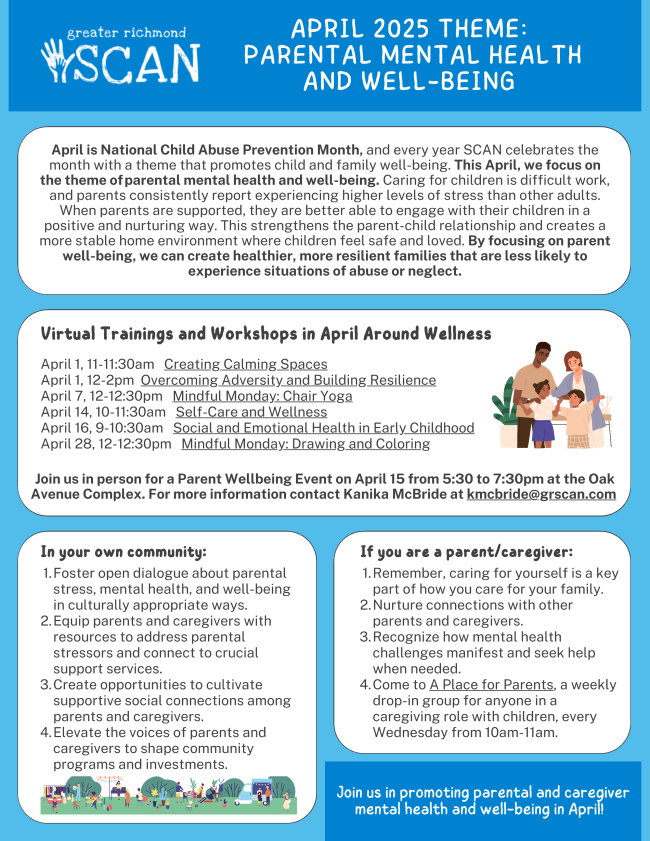 greater richmond
SCAN

APRIL 2025 THEME:
PARENTAL MENTAL HEALTH AND WELL-BEING

April is National Child Abuse Prevention Month, and every year SCAN celebrates the month with a theme that promotes child and family well-being. This April, we focus on the theme of parental mental health and well-being. Caring for children is difficult work, and parents consistently report experiencing higher levels of stress than other adults. When parents are supported, they are better able to engage with their children in a positive and nurturing way. This strengthens the parent-child relationship and creates a more stable home environment where children feel safe and loved. By focusing on parent well-being, we can create healthier, more resilient families that are less likely to experience situations of abuse or neglect.

Virtual Trainings and Workshops in April Around Wellness

April 1, 11-11:30am Creating Calming Spaces
April 1, 12-2pm Overcoming Adversity and Building Resilience
April 7, 12-12:30pm Mindful Monday: Chair Yoga
April 14, 10-11:30am Self-Care and Wellness
April 16, 9-10:30am Social and Emotional Health in Early Childhood
April 28, 12-12:30pm Mindful Monday: Drawing and Coloring

Join us in person for a Parent Wellbeing Event on April 15 from 5:30 to 7:30pm at the Oak Avenue Complex. For more information contact Kanika McBride at kmcbride@grscan.com

In your own community:
1. Foster open dialogue about parental stress, mental health, and well-being in culturally appropriate ways.
2. Equip parents and caregivers with resources to address parental stressors and connect to crucial support services.
3. Create opportunities to cultivate supportive social connections among parents and caregivers.
4. Elevate the voices of parents and caregivers to shape community programs and investments.

If you are a parent/caregiver:
1. Remember, caring for yourself is a key part of how you care for your family.
2. Nurture connections with other parents and caregivers.
3. Recognize how mental health challenges manifest and seek help when needed.
4. Come to A Place for Parents, a weekly drop-in group for anyone in a caregiving role with children, every Wednesday from 10am-11am.

Join us in promoting parental and caregiver mental health and well-being in April!